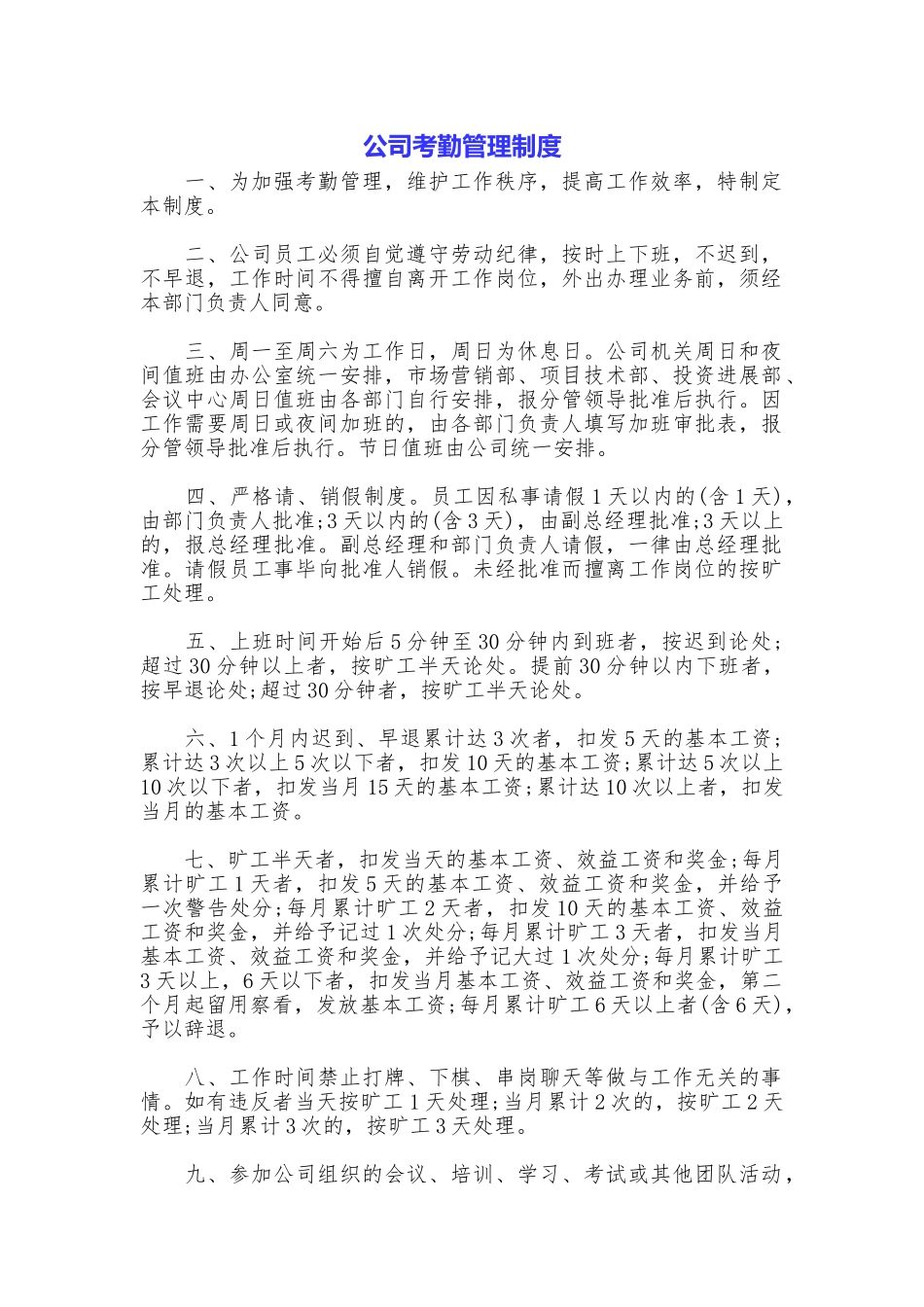 公司考勤管理制度

一、为加强考勤管理，维护工作秩序，提高工作效率，特制定本制度。

二、公司员工必须自觉遵守劳动纪律，按时上下班，不迟到，不早退，工作时间不得擅自离开工作岗位，外出办理业务前，须经本部门负责人同意。

三、周一至周六为工作日，周日为休息日。公司机关周日和夜间值班由办公室统一安排，市场营销部、项目技术部、投资进展部、会议中心周日值班由各部门自行安排，报分管领导批准后执行。因工作需要周日或夜间加班的，由各部门负责人填写加班审批表，报分管领导批准后执行。节日值班由公司统一安排。

四、严格请、销假制度。员工因私事请假1天以内的(含1天)，由部门负责人批准;3天以内的(含3天)，由副总经理批准;3天以上的，报总经理批准。副总经理和部门负责人请假，一律由总经理批准。请假员工事毕向批准人销假。未经批准而擅离工作岗位的按旷工处理。

五、上班时间开始后5分钟至30分钟内到班者，按迟到论处;超过30分钟以上者，按旷工半天论处。提前30分钟以内下班者，按早退论处;超过30分钟者，按旷工半天论处。

六、1个月内迟到、早退累计达3次者，扣发5天的基本工资;累计达3次以上5次以下者，扣发10天的基本工资;累计达5次以上10次以下者，扣发当月15天的基本工资;累计达10次以上者，扣发当月的基本工资。

七、旷工半天者，扣发当天的基本工资、效益工资和奖金;每月累计旷工1天者，扣发5天的基本工资、效益工资和奖金，并给予一次警告处分;每月累计旷工2天者，扣发10天的基本工资、效益工资和奖金，并给予记过1次处分;每月累计旷工3天者，扣发当月基本工资、效益工资和奖金，并给予记大过1次处分;每月累计旷工3天以上，6天以下者，扣发当月基本工资、效益工资和奖金，第二个月起留用察看，发放基本工资;每月累计旷工6天以上者(含6天)，予以辞退。

八、工作时间禁止打牌、下棋、串岗聊天等做与工作无关的事情。如有违反者当天按旷工1天处理;当月累计2次的，按旷工2天处理;当月累计3次的，按旷工3天处理。

九、参加公司组织的会议、培训、学习、考试或其他团队活动，